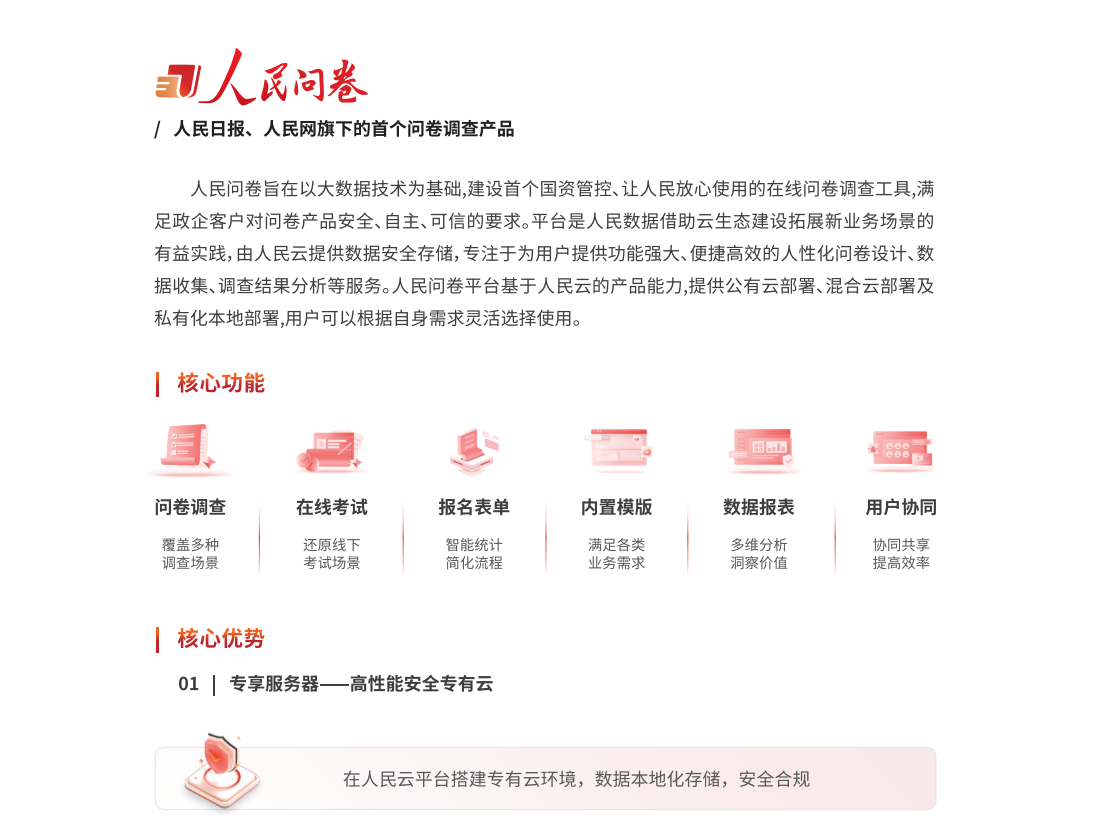 人民问卷

/ 人民日报、人民网旗下的首个问卷调查产品

人民问卷旨在以大数据技术为基础,建设首个国资管控、让人民放心使用的在线问卷调查工具,满足政企客户对问卷产品安全、自主、可信的要求。平台是人民数据借助云生态建设拓展新业务场景的有益实践,由人民云提供数据安全存储,专注于为用户提供功能强大、便捷高效的人性化问卷设计、数据收集、调查结果分析等服务。人民问卷平台基于人民云的产品能力,提供公有云部署、混合云部署及私有化本地部署,用户可以根据自身需求灵活选择使用。

核心功能

问卷调查
覆盖多种
调查场景

在线考试
还原线下
考试场景

报名表单
智能统计
简化流程

内置模版
满足各类
业务需求

数据报表
多维分析
洞察价值

用户协同
协同共享
提高效率

核心优势

01 | 专享服务器——高性能安全专有云

在人民云平台搭建专有云环境，数据本地化存储，安全合规